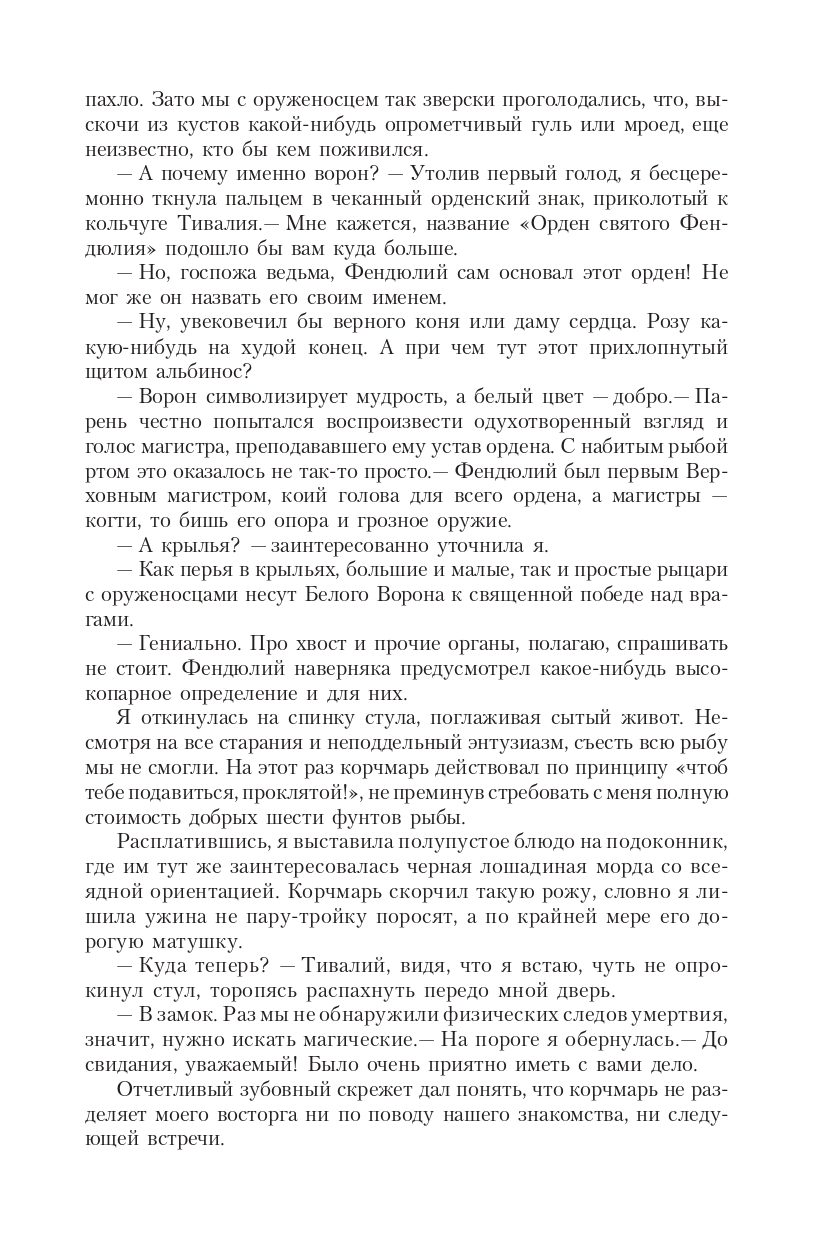 пахло. Зато мы с оруженосцем так зверски проголодались, что, выскочи из кустов какой-нибудь опрометчивый гуль или мроед, еще неизвестно, кто бы кем поживился.

— А почему именно ворон? — Утолив первый голод, я бесцеремонно ткнула пальцем в чеканный орденский знак, приколотый к кольчуге Тивалия.— Мне кажется, название «Орден святого Фендюлия» подошло бы вам куда больше.

— Но, госпожа ведьма, Фендюлий сам основал этот орден! Не мог же он назвать его своим именем.

— Ну, увековечил бы верного коня или даму сердца. Розу какую-нибудь на худой конец. А при чем тут этот прихлопнутый щитом альбинос?

— Ворон символизирует мудрость, а белый цвет — добро.— Парень честно попытался воспроизвести одухотворенный взгляд и голос магистра, преподававшего ему устав ордена. С набитым рыбой ртом это оказалось не так-то просто.— Фендюлий был первым Верховным магистром, коий голова для всего ордена, а магистры — когти, то бишь его опора и грозное оружие.

— А крылья? — заинтересованно уточнила я.

— Как перья в крыльях, большие и малые, так и простые рыцари с оруженосцами несут Белого Ворона к священной победе над врагами.

— Гениально. Про хвост и прочие органы, полагаю, спрашивать не стоит. Фендюлий наверняка предусмотрел какое-нибудь высокопарное определение и для них.

Я откинулась на спинку стула, поглаживая сытый живот. Несмотря на все старания и неподдельный энтузиазм, съесть всю рыбу мы не смогли. На этот раз корчмарь действовал по принципу «чтоб тебе подавиться, проклятой!», не преминув стребовать с меня полную стоимость добрых шести фунтов рыбы.

Расплатившись, я выставила полупустое блюдо на подоконник, где им тут же заинтересовалась черная лошадиная морда со всеядной ориентацией. Корчмарь скорчил такую рожу, словно я лишила ужина не пару-тройку поросят, а по крайней мере его дорогую матушку.

— Куда теперь? — Тивалий, видя, что я встаю, чуть не опрокинул стул, торопясь распахнуть передо мной дверь.

— В замок. Раз мы не обнаружили физических следов умертвия, значит, нужно искать магические.— На пороге я обернулась.— До свидания, уважаемый! Было очень приятно иметь с вами дело.

Отчетливый зубовный скрежет дал понять, что корчмарь не разделяет моего восторга ни по поводу нашего знакомства, ни следующей встречи.